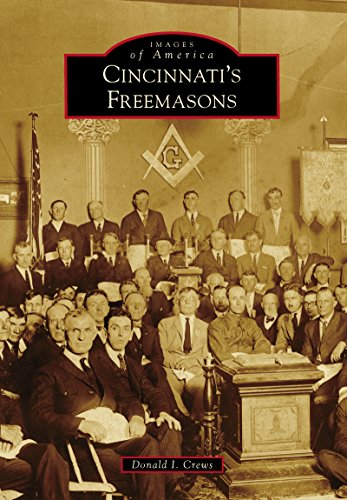 IMAGES
of America
CINCINNATI'S
FREEMASONS

G

G

Donald I. Crews